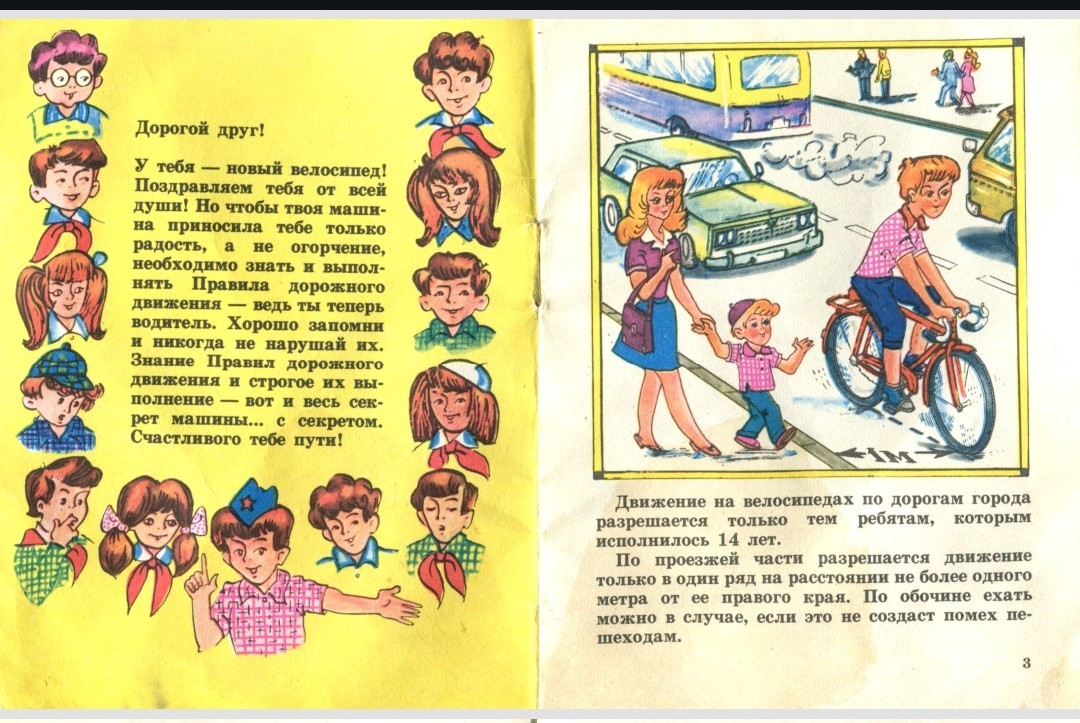 Дорогой друг!

У тебя — новый велосипед! Поздравляем тебя от всей души! Но чтобы твоя машина приносила тебе только радость, а не огорчение, необходимо знать и выполнять Правила дорожного движения — ведь ты теперь водитель. Хорошо запомни и никогда не нарушай их. Знание Правил дорожного движения и строгое их выполнение — вот и весь секрет машины... с секретом. Счастливого тебе пути!

1м

Движение на велосипедах по дорогам города разрешается только тем ребятам, которым исполнилось 14 лет.

По проезжей части разрешается движение только в один ряд на расстоянии не более одного метра от ее правого края. По обочине ехать можно в случае, если это не создаст помех пешеходам.

3